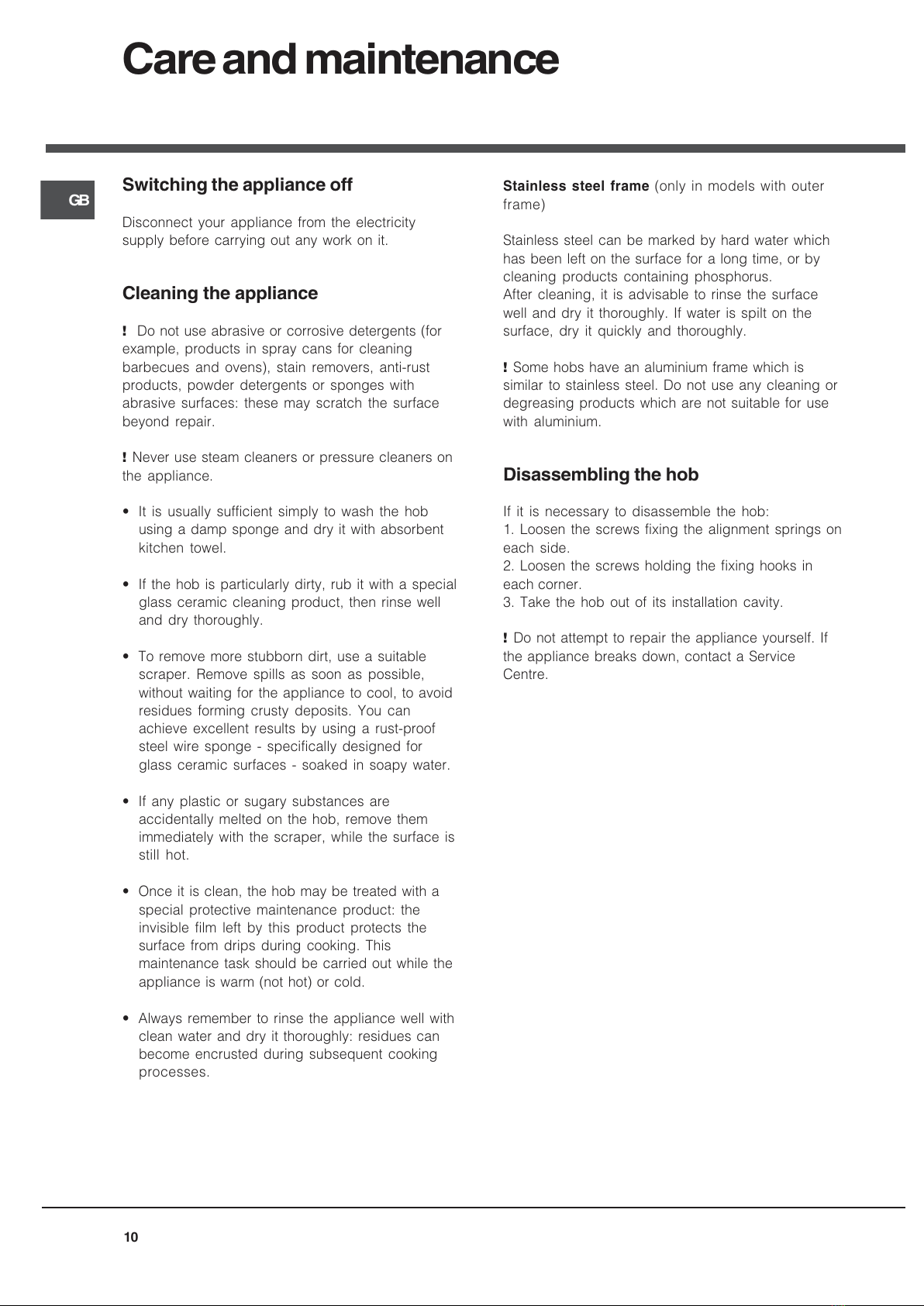 Care and maintenance

GB

Switching the appliance off

Disconnect your appliance from the electricity supply before carrying out any work on it.

Cleaning the appliance

! Do not use abrasive or corrosive detergents (for example, products in spray cans for cleaning barbecues and ovens), stain removers, anti-rust products, powder detergents or sponges with abrasive surfaces: these may scratch the surface beyond repair.

! Never use steam cleaners or pressure cleaners on the appliance.

• It is usually sufficient simply to wash the hob using a damp sponge and dry it with absorbent kitchen towel.

• If the hob is particularly dirty, rub it with a special glass ceramic cleaning product, then rinse well and dry thoroughly.

• To remove more stubborn dirt, use a suitable scraper. Remove spills as soon as possible, without waiting for the appliance to cool, to avoid residues forming crusty deposits. You can achieve excellent results by using a rust-proof steel wire sponge - specifically designed for glass ceramic surfaces - soaked in soapy water.

• If any plastic or sugary substances are accidentally melted on the hob, remove them immediately with the scraper, while the surface is still hot.

• Once it is clean, the hob may be treated with a special protective maintenance product: the invisible film left by this product protects the surface from drips during cooking. This maintenance task should be carried out while the appliance is warm (not hot) or cold.

• Always remember to rinse the appliance well with clean water and dry it thoroughly: residues can become encrusted during subsequent cooking processes.

Stainless steel frame (only in models with outer frame)

Stainless steel can be marked by hard water which has been left on the surface for a long time, or by cleaning products containing phosphorus.
After cleaning, it is advisable to rinse the surface well and dry it thoroughly. If water is spilt on the surface, dry it quickly and thoroughly.

! Some hobs have an aluminium frame which is similar to stainless steel. Do not use any cleaning or degreasing products which are not suitable for use with aluminium.

Disassembling the hob

If it is necessary to disassemble the hob:
1. Loosen the screws fixing the alignment springs on each side.
2. Loosen the screws holding the fixing hooks in each corner.
3. Take the hob out of its installation cavity.

! Do not attempt to repair the appliance yourself. If the appliance breaks down, contact a Service Centre.

10